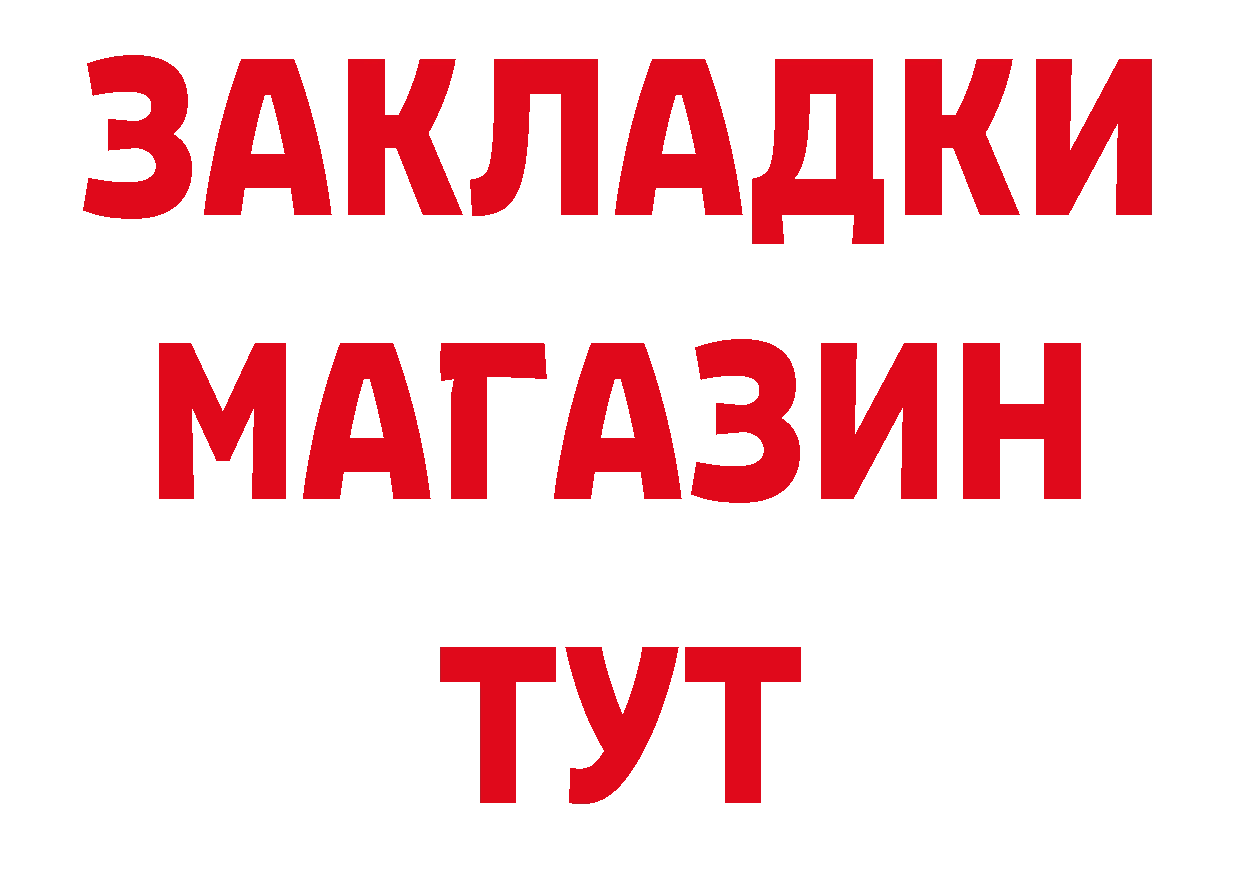 ЗАКЛАДКИ
МАГАЗИН
ТУТ